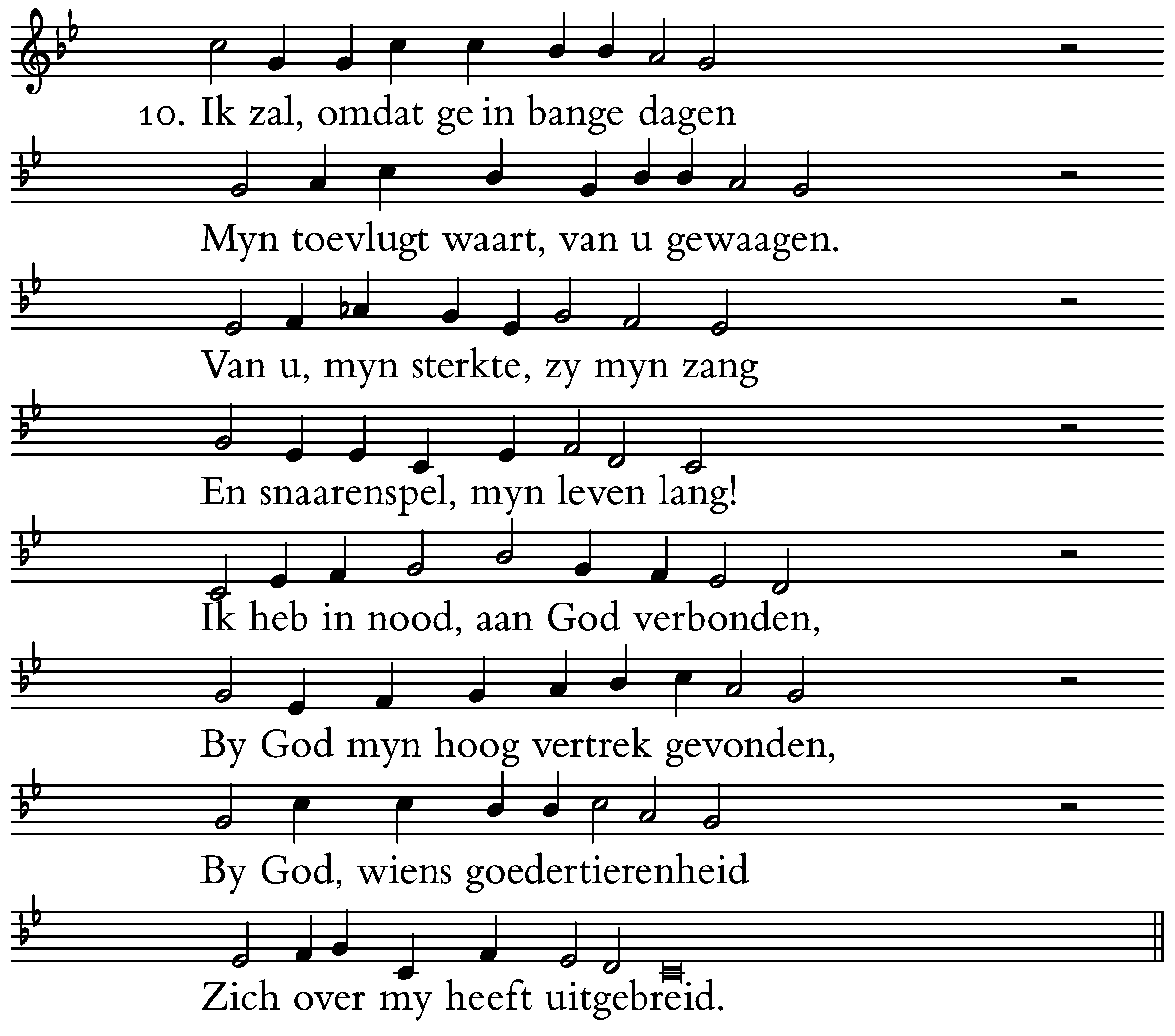 10. Ik zal, omdat ge in bange dagen

Myn toevlugt waart, van u gewaagen.

Van u, myn sterkte, zy myn zang

En snaarenspel, myn leven lang!

Ik heb in nood, aan God verbonden,

By God myn hoog vertrek gevonden,

By God, wiens goedertierenheid

Zich over my heeft uitgebreid.